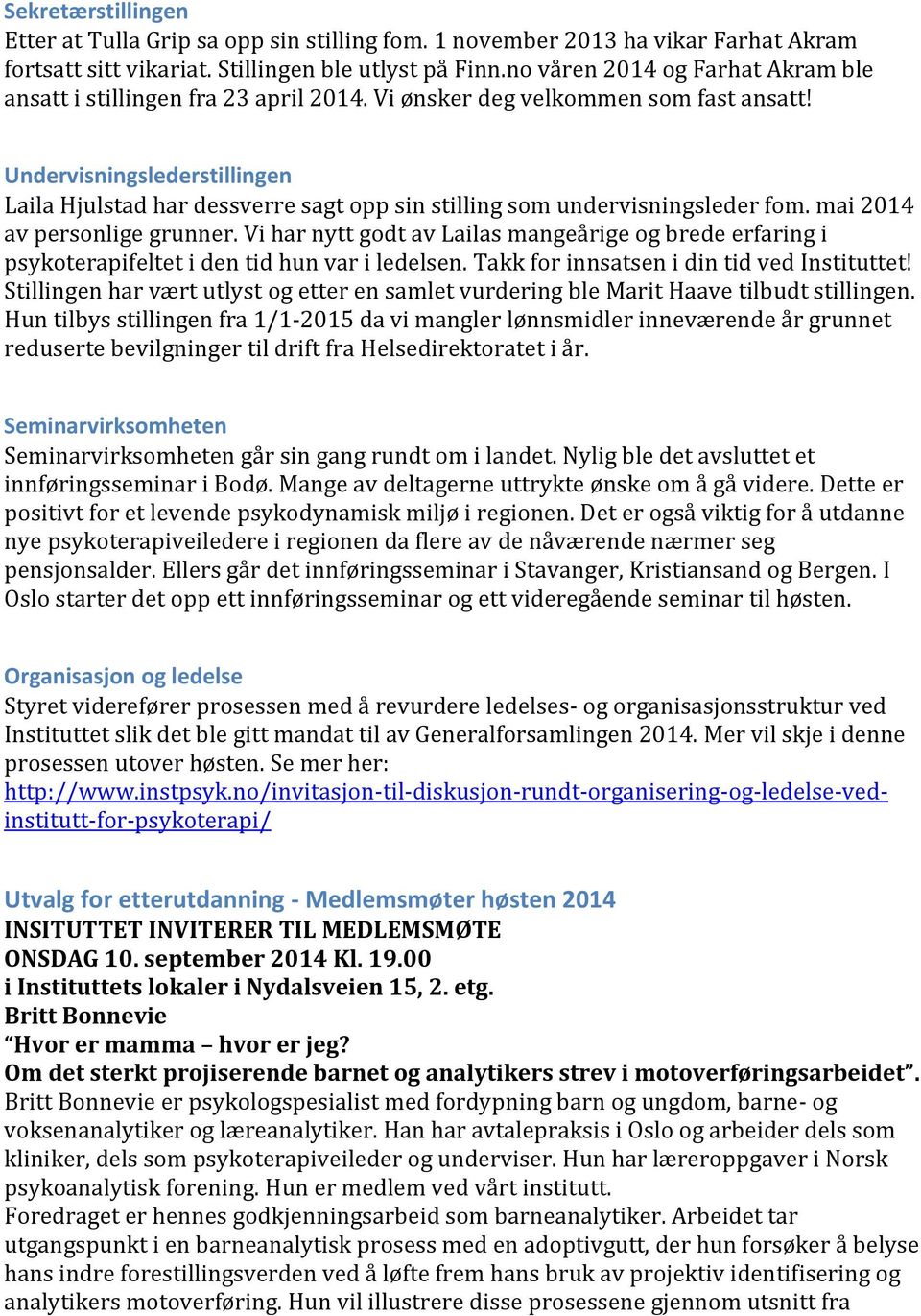 Sekretærstillingen
Etter at Tulla Grip sa opp sin stilling fom. 1 november 2013 ha vikar Farhat Akram fortsatt sitt vikariat. Stillingen ble utlyst på Finn.no våren 2014 og Farhat Akram ble ansatt i stillingen fra 23 april 2014. Vi ønsker deg velkommen som fast ansatt!

Undervisningslederstillingen
Laila Hjulstad har dessverre sagt opp sin stilling som undervisningsleder fom. mai 2014 av personlige grunner. Vi har nytt godt av Lailas mangeårige og brede erfaring i psykoterapifeltet i den tid hun var i ledelsen. Takk for innsatsen i din tid ved Instituttet! Stillingen har vært utlyst og etter en samlet vurdering ble Marit Haave tilbudt stillingen. Hun tilbys stillingen fra 1/1-2015 da vi mangler lønnsmidler inneværende år grunnet reduserte bevilgninger til drift fra Helsedirektoratet i år.

Seminarvirksomheten
Seminarvirksomheten går sin gang rundt om i landet. Nylig ble det avsluttet et innføringsseminar i Bodø. Mange av deltagerne uttrykte ønske om å gå videre. Dette er positivt for et levende psykodynamisk miljø i regionen. Det er også viktig for å utdanne nye psykoterapiveiledere i regionen da flere av de nåværende nærmer seg pensjonsalder. Ellers går det innføringsseminar i Stavanger, Kristiansand og Bergen. I Oslo starter det opp ett innføringsseminar og ett videregående seminar til høsten.

Organisasjon og ledelse
Styret viderefører prosessen med å revurdere ledelses- og organisasjonsstruktur ved Instituttet slik det ble gitt mandat til av Generalforsamlingen 2014. Mer vil skje i denne prosessen utover høsten. Se mer her:
http://www.instpsyk.no/invitasjon-til-diskusjon-rundt-organisering-og-ledelse-ved-institutt-for-psykoterapi/

Utvalg for etterutdanning - Medlemsmøter høsten 2014
INSITUTTET INVITERER TIL MEDLEMSMØTE
ONSDAG 10. september 2014 Kl. 19.00
i Instituttets lokaler i Nydalsveien 15, 2. etg.
Britt Bonnevie
“Hvor er mamma – hvor er jeg?
Om det sterkt projiserende barnet og analytikers strev i motoverføringsarbeidet”.
Britt Bonnevie er psykologspesialist med fordypning barn og ungdom, barne- og voksenanalytiker og læreanalytiker. Han har avtalepraksis i Oslo og arbeider dels som kliniker, dels som psykoterapiveileder og underviser. Hun har læreroppgaver i Norsk psykoanalytisk forening. Hun er medlem ved vårt institutt.
Foredraget er hennes godkjenningsarbeid som barneanalytiker. Arbeidet tar utgangspunkt i en barneanalytisk prosess med en adoptivgutt, der hun forsøker å belyse hans indre forestillingsverden ved å løfte frem hans bruk av projektiv identifisering og analytikers motoverføring. Hun vil illustrere disse prosessene gjennom utsnitt fra